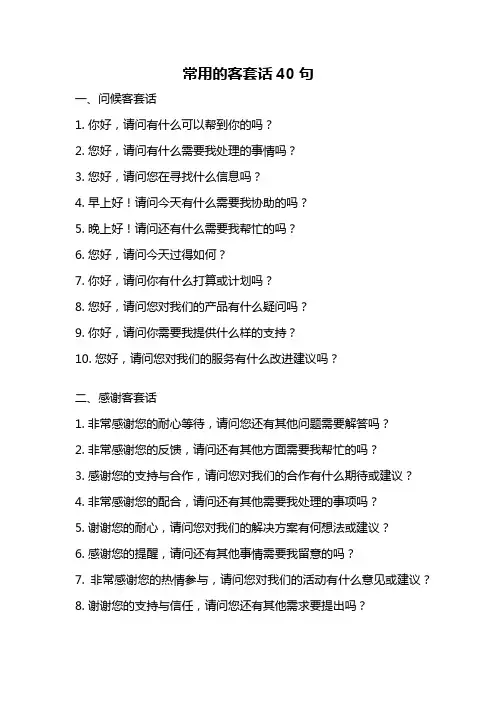 常用的客套话 40 句

一、问候客套话

1. 你好，请问有什么可以帮到你的吗？

2. 您好，请问有什么需要我处理的事情吗？

3. 您好，请问您在寻找什么信息吗？

4. 早上好！请问今天有什么需要我协助的吗？

5. 晚上好！请问还有什么需要我帮忙的吗？

6. 您好，请问今天过得如何？

7. 你好，请问你有什么打算或计划吗？

8. 您好，请问您对我们的产品有什么疑问吗？

9. 你好，请问你需要我提供什么样的支持？

10. 您好，请问您对我们的服务有什么改进建议吗？

二、感谢客套话

1. 非常感谢您的耐心等待，请问您还有其他问题需要解答吗？

2. 非常感谢您的反馈，请问还有其他方面需要我帮忙的吗？

3. 感谢您的支持与合作，请问您对我们的合作有什么期待或建议？

4. 非常感谢您的配合，请问还有其他需要我处理的事项吗？

5. 谢谢您的耐心，请问您对我们的解决方案有何想法或建议？

6. 感谢您的提醒，请问还有其他事情需要我留意的吗？

7. 非常感谢您的热情参与，请问您对我们的活动有什么意见或建议？

8. 谢谢您的支持与信任，请问您还有其他需求要提出吗？